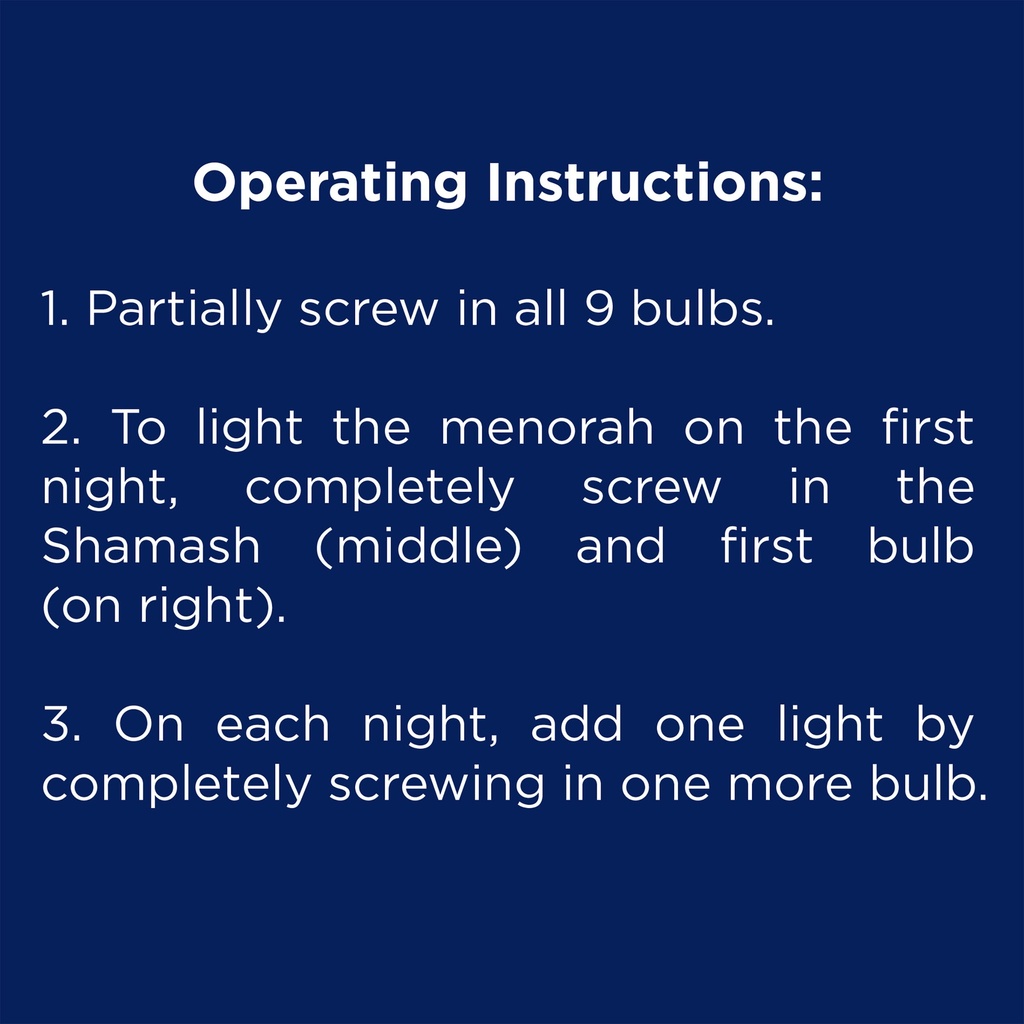 Operating Instructions:

1. Partially screw in all 9 bulbs.

2. To light the menorah on the first night, completely screw in the Shamash (middle) and first bulb (on right).

3. On each night, add one light by completely screwing in one more bulb.